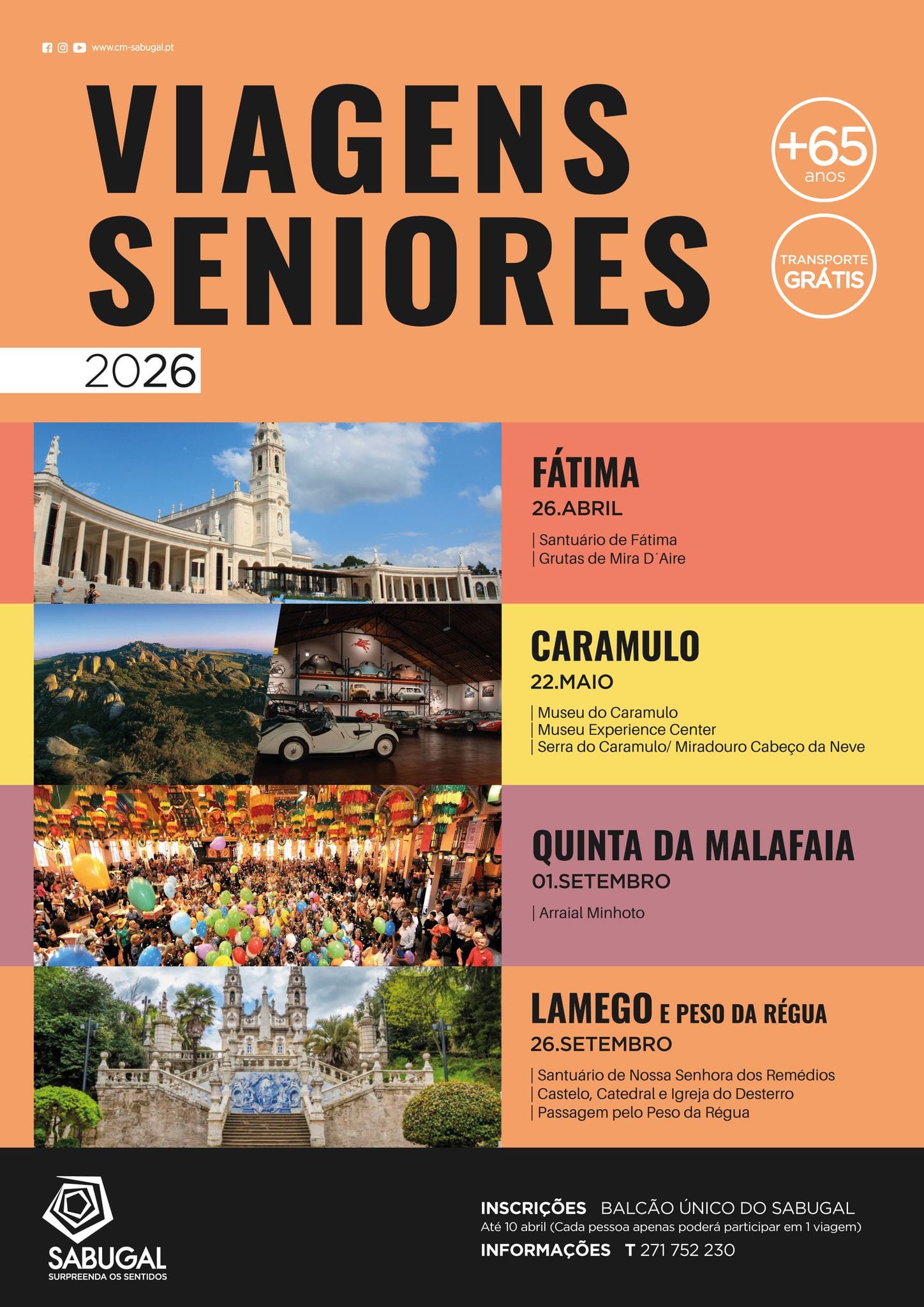 www.cm-sabugal.pt

VIAGENS SENIORES

+65 anos

TRANSPORTE GRÁTIS

2026

FÁTIMA
26.ABRIL
| Santuário de Fátima
| Grutas de Mira D´Aire

CARAMULO
22.MAIO
| Museu do Caramulo
| Museu Experience Center
| Serra do Caramulo/ Miradouro Cabeço da Neve

QUINTA DA MALAFAIA
01.SETEMBRO
| Arraial Minhoto

LAMEGO E PESO DA RÉGUA
26.SETEMBRO
| Santuário de Nossa Senhora dos Remédios
| Castelo, Catedral e Igreja do Desterro
| Passagem pelo Peso da Régua

SABUGAL
SURPREENDA OS SENTIDOS

INSCRIÇÕES BALCÃO ÚNICO DO SABUGAL
Até 10 abril (Cada pessoa apenas poderá participar em 1 viagem)
INFORMAÇÕES T 271 752 230